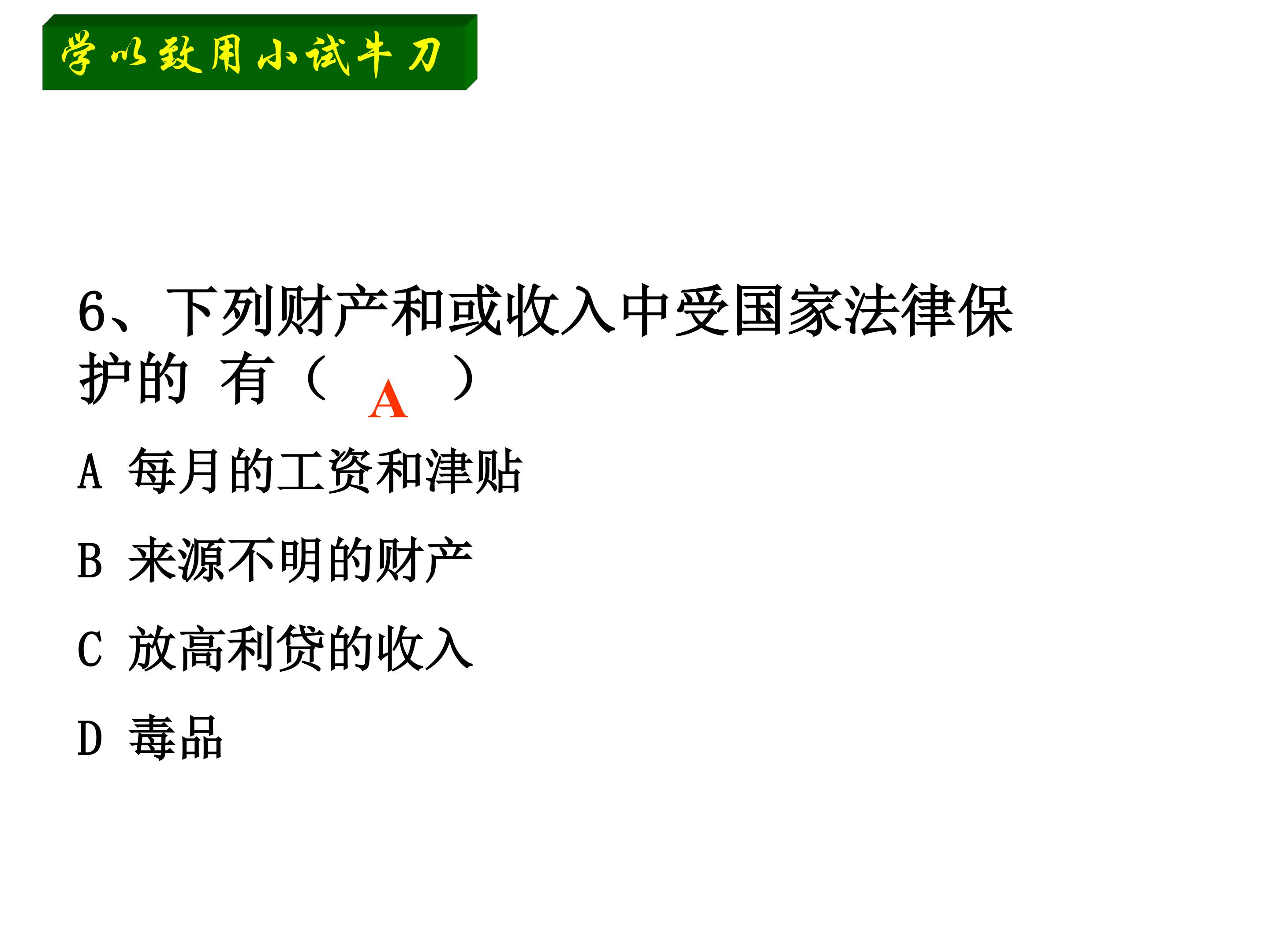 学以致用小试牛刀

6、下列财产和或收入中受国家法律保护的 有（ A ）

A 每月的工资和津贴

B 来源不明的财产

C 放高利贷的收入

D 毒品